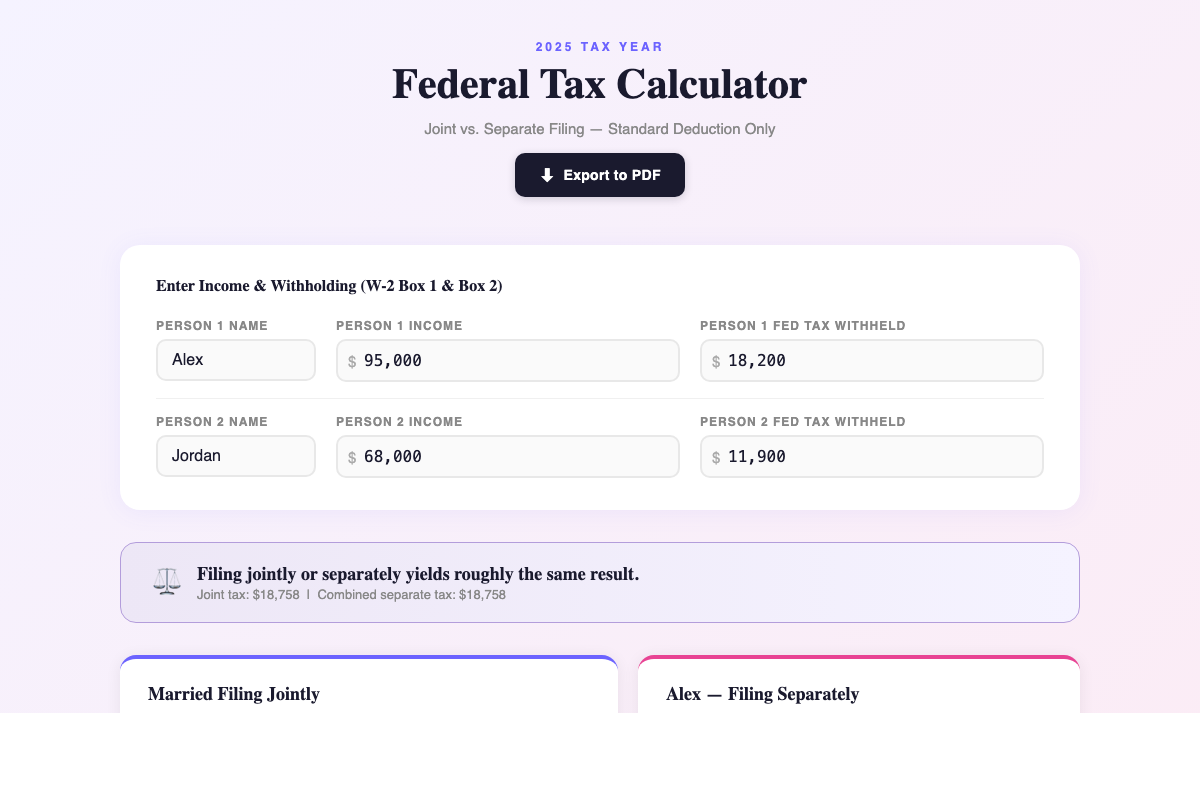 2025 TAX YEAR

Federal Tax Calculator

Joint vs. Separate Filing — Standard Deduction Only

Export to PDF

Enter Income & Withholding (W-2 Box 1 & Box 2)

PERSON 1 NAME
Alex

PERSON 1 INCOME
$ 95,000

PERSON 1 FED TAX WITHHELD
$ 18,200

PERSON 2 NAME
Jordan

PERSON 2 INCOME
$ 68,000

PERSON 2 FED TAX WITHHELD
$ 11,900

Filing jointly or separately yields roughly the same result.
Joint tax: $18,758 | Combined separate tax: $18,758

Married Filing Jointly

Alex — Filing Separately